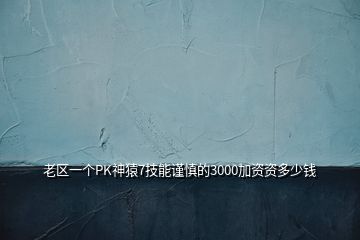 老区一个PK神猿7技能谨慎的3000加资资多少钱